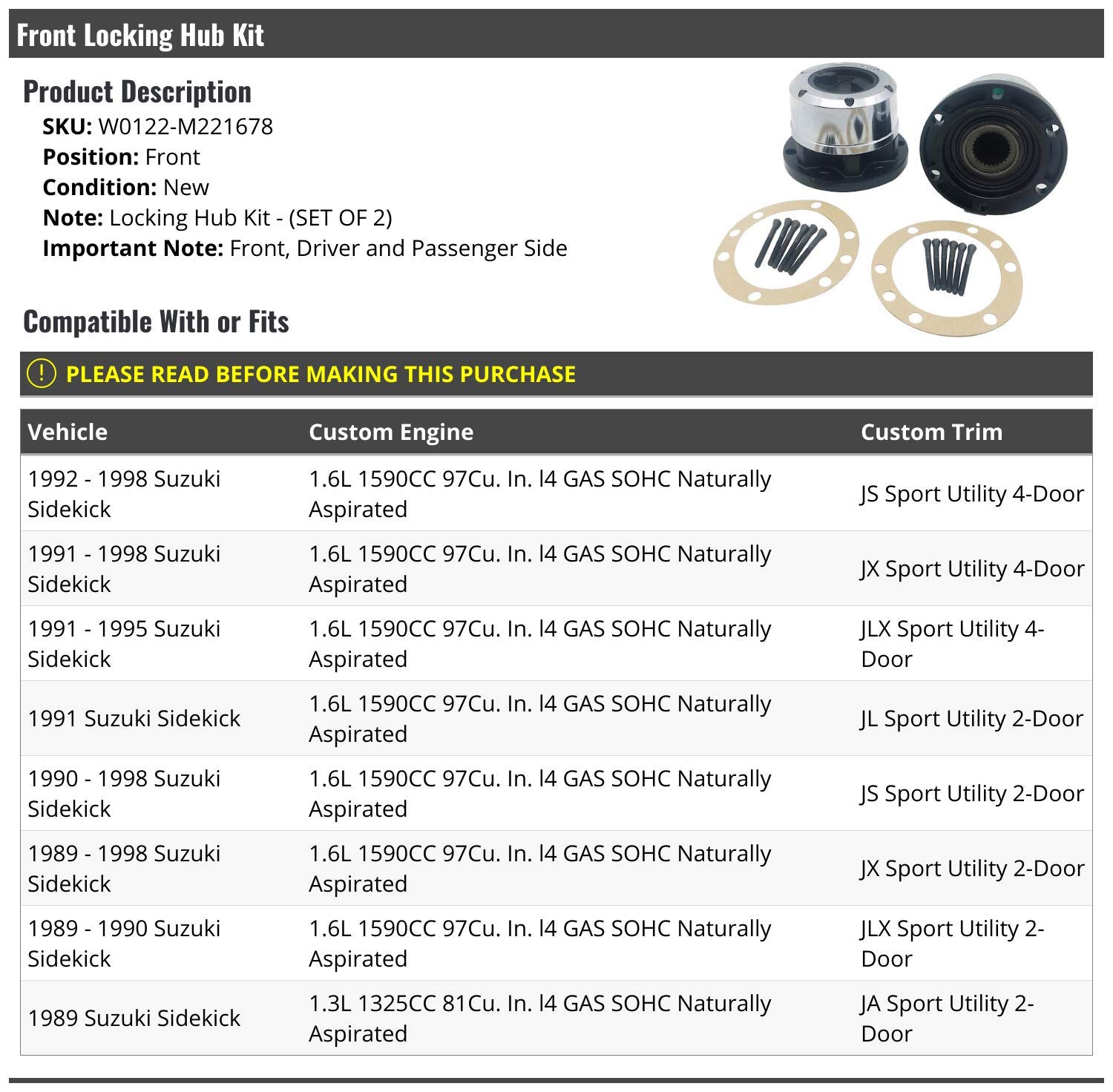 Front Locking Hub Kit

Product Description

SKU: W0122-M221678
Position: Front
Condition: New
Note: Locking Hub Kit - (SET OF 2)
Important Note: Front, Driver and Passenger Side

Compatible With or Fits

! PLEASE READ BEFORE MAKING THIS PURCHASE

| Vehicle | Custom Engine | Custom Trim |
|---|---|---|
| 1992 - 1998 Suzuki Sidekick | 1.6L 1590CC 97Cu. In. l4 GAS SOHC Naturally Aspirated | JS Sport Utility 4-Door |
| 1991 - 1998 Suzuki Sidekick | 1.6L 1590CC 97Cu. In. l4 GAS SOHC Naturally Aspirated | JX Sport Utility 4-Door |
| 1991 - 1995 Suzuki Sidekick | 1.6L 1590CC 97Cu. In. l4 GAS SOHC Naturally Aspirated | JLX Sport Utility 4-Door |
| 1991 Suzuki Sidekick | 1.6L 1590CC 97Cu. In. l4 GAS SOHC Naturally Aspirated | JL Sport Utility 2-Door |
| 1990 - 1998 Suzuki Sidekick | 1.6L 1590CC 97Cu. In. l4 GAS SOHC Naturally Aspirated | JS Sport Utility 2-Door |
| 1989 - 1998 Suzuki Sidekick | 1.6L 1590CC 97Cu. In. l4 GAS SOHC Naturally Aspirated | JX Sport Utility 2-Door |
| 1989 - 1990 Suzuki Sidekick | 1.6L 1590CC 97Cu. In. l4 GAS SOHC Naturally Aspirated | JLX Sport Utility 2-Door |
| 1989 Suzuki Sidekick | 1.3L 1325CC 81Cu. In. l4 GAS SOHC Naturally Aspirated | JA Sport Utility 2-Door |